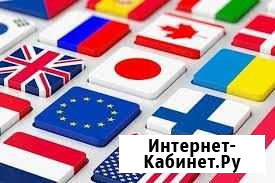 Интернет-Кабинет.Ру